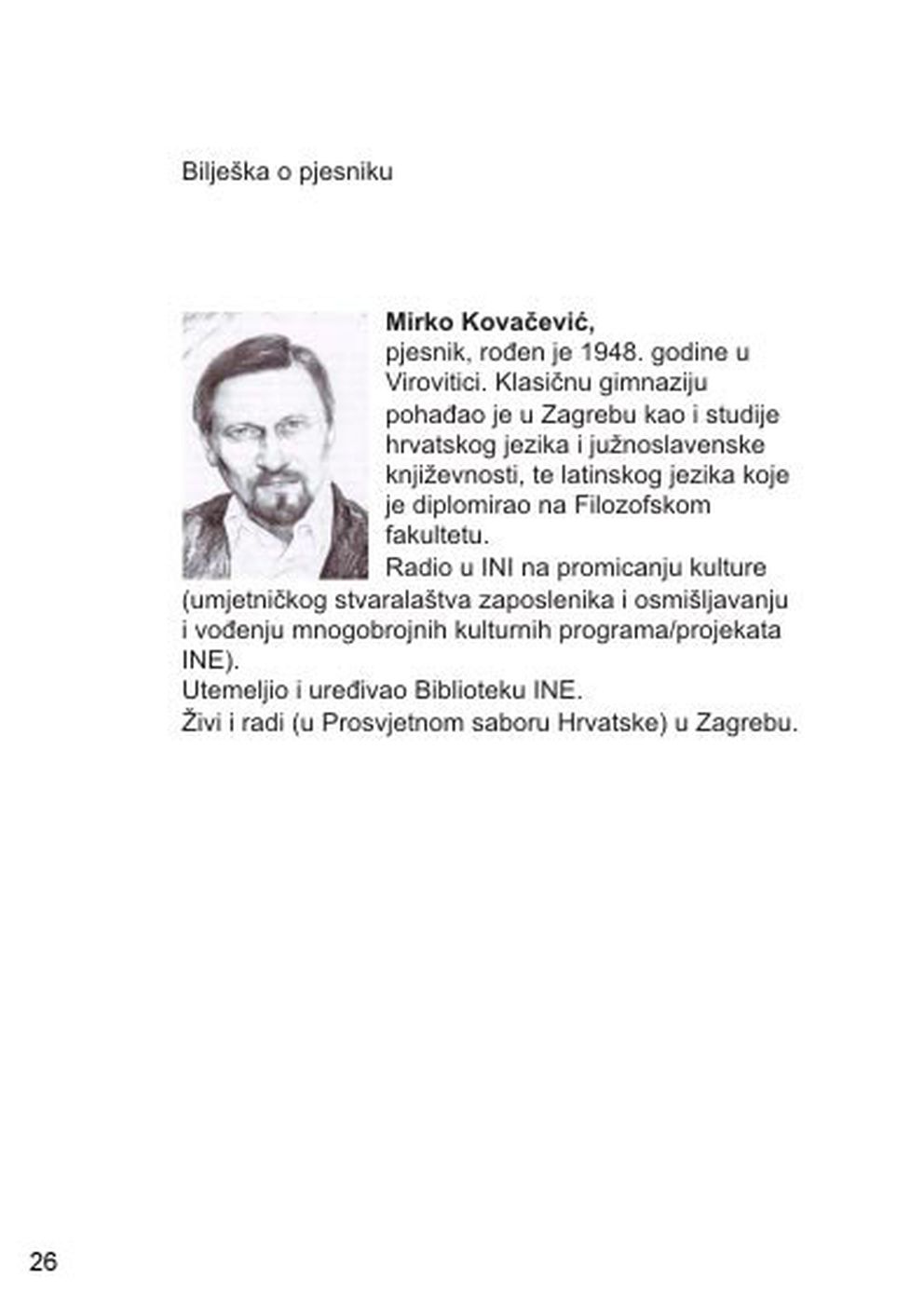 Bilješka o pjesniku

**Mirko Kovačević,**
pjesnik, rođen je 1948. godine u Virovitici. Klasičnu gimnaziju pohađao je u Zagrebu kao i studije hrvatskog jezika i južnoslavenske književnosti, te latinskog jezika koje je diplomirao na Filozofskom fakultetu.
Radio u INI na promicanju kulture (umjetničkog stvaralaštva zaposlenika i osmišljavanju i vođenju mnogobrojnih kultumih programa/projekata INE).
Utemeljio i uređivao Biblioteku INE.
Živi i radi (u Prosvjetnom saboru Hrvatske) u Zagrebu.

26